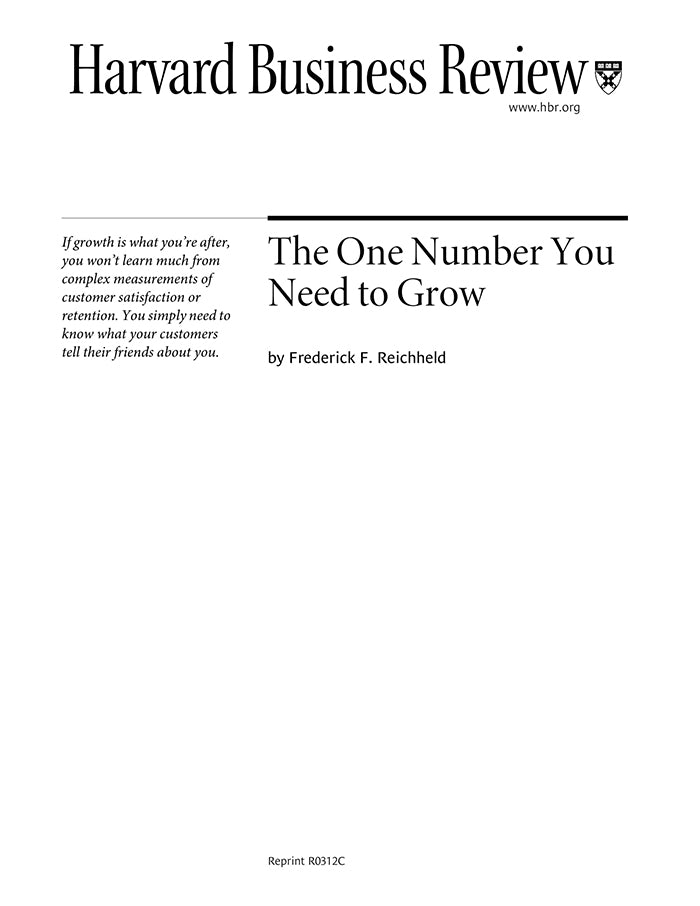 Harvard Business Review

www.hbr.org

If growth is what you're after, you won't learn much from complex measurements of customer satisfaction or retention. You simply need to know what your customers tell their friends about you.

The One Number You Need to Grow

by Frederick F. Reichheld

Reprint R0312C